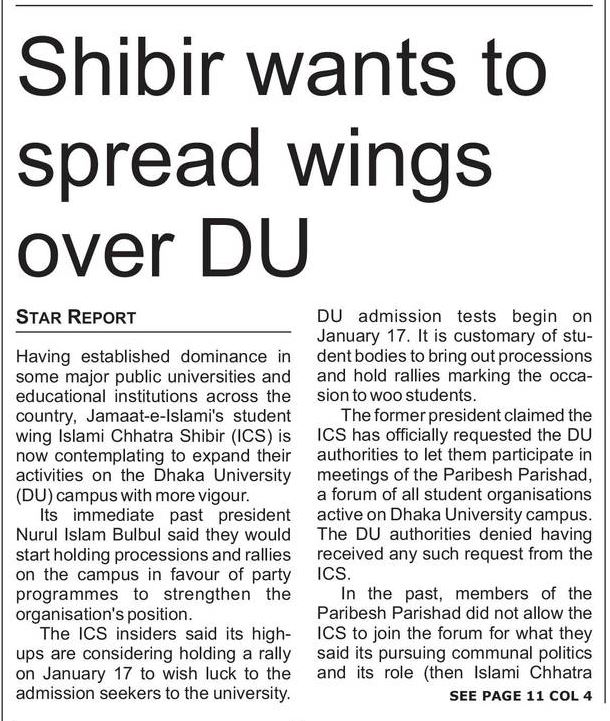 Shibir wants to spread wings over DU

STAR REPORT

Having established dominance in some major public universities and educational institutions across the country, Jamaat-e-Islami's student wing Islami Chhatra Shibir (ICS) is now contemplating to expand their activities on the Dhaka University (DU) campus with more vigour.

Its immediate past president Nurul Islam Bulbul said they would start holding processions and rallies on the campus in favour of party programmes to strengthen the organisation's position.

The ICS insiders said its high-ups are considering holding a rally on January 17 to wish luck to the admission seekers to the university.

DU admission tests begin on January 17. It is customary of student bodies to bring out processions and hold rallies marking the occasion to woo students.

The former president claimed the ICS has officially requested the DU authorities to let them participate in meetings of the Paribesh Parishad, a forum of all student organisations active on Dhaka University campus. The DU authorities denied having received any such request from the ICS.

In the past, members of the Paribesh Parishad did not allow the ICS to join the forum for what they said its pursuing communal politics and its role (then Islami Chhatra

SEE PAGE 11 COL 4